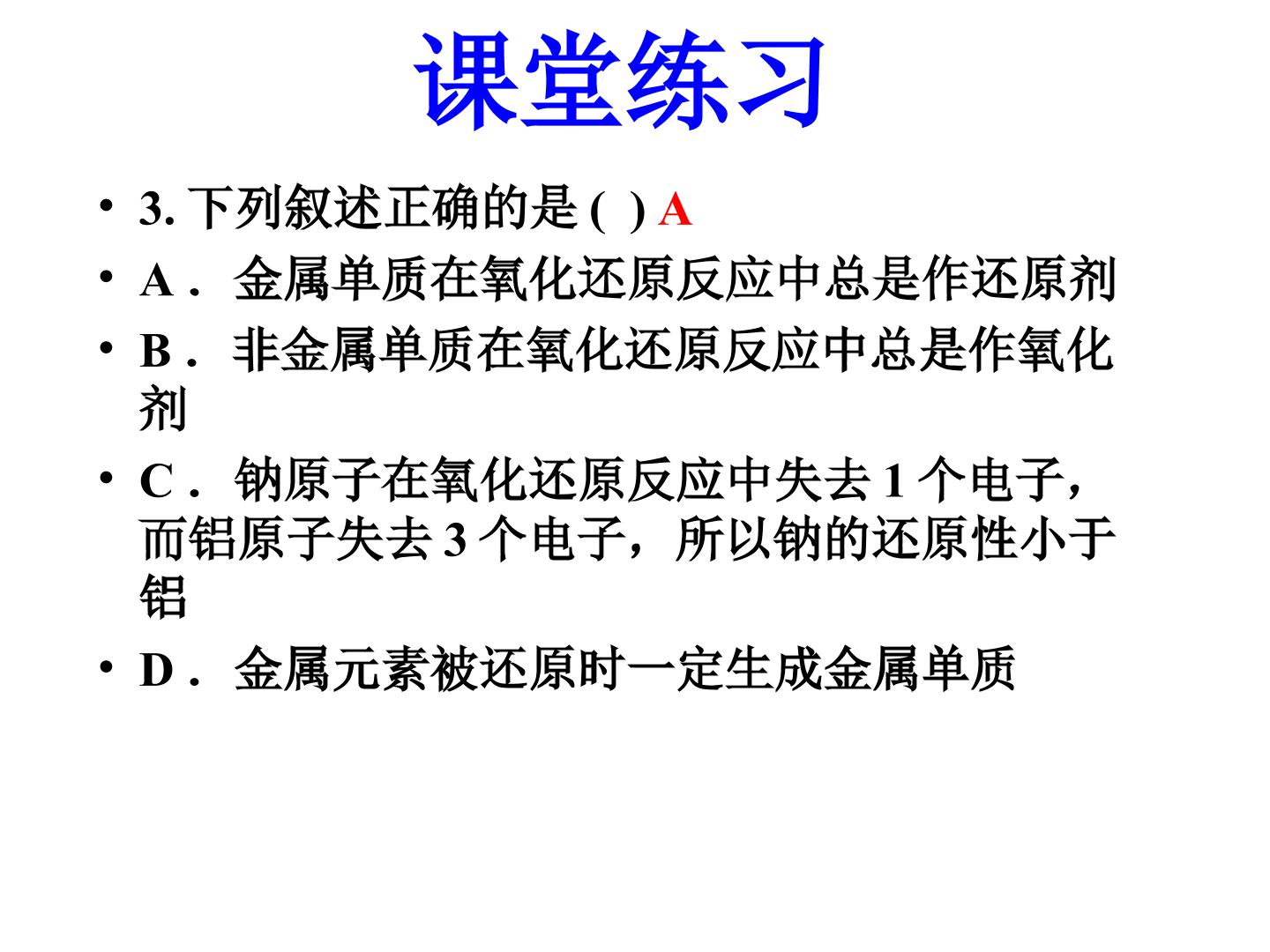 课堂练习

• 3.下列叙述正确的是( ) A

• A．金属单质在氧化还原反应中总是作还原剂

• B．非金属单质在氧化还原反应中总是作氧化剂

• C．钠原子在氧化还原反应中失去1个电子，而铝原子失去3个电子，所以钠的还原性小于铝

• D．金属元素被还原时一定生成金属单质